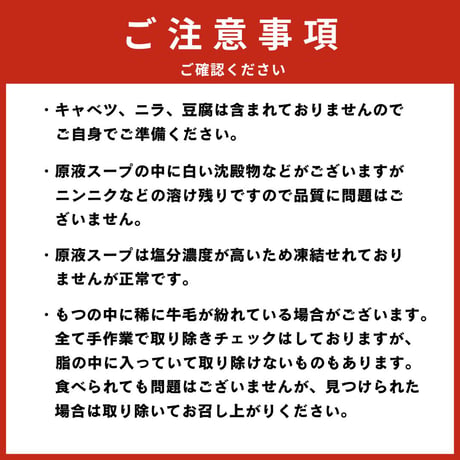 ご注意事項

ご確認ください

・キャベツ、ニラ、豆腐は含まれておりませんのでご自身でご準備ください。

・原液スープの中に白い沈殿物などがございますがニンニクなどの溶け残りですので品質に問題はございません。

・原液スープは塩分濃度が高いため凍結せれておりませんが正常です。

・もつの中に稀に牛毛が紛れている場合がございます。全て手作業で取り除きチェックはしておりますが、脂の中に入っていて取り除けないものもあります。食べられても問題はございませんが、見つけられた場合は取り除いてお召し上がりください。